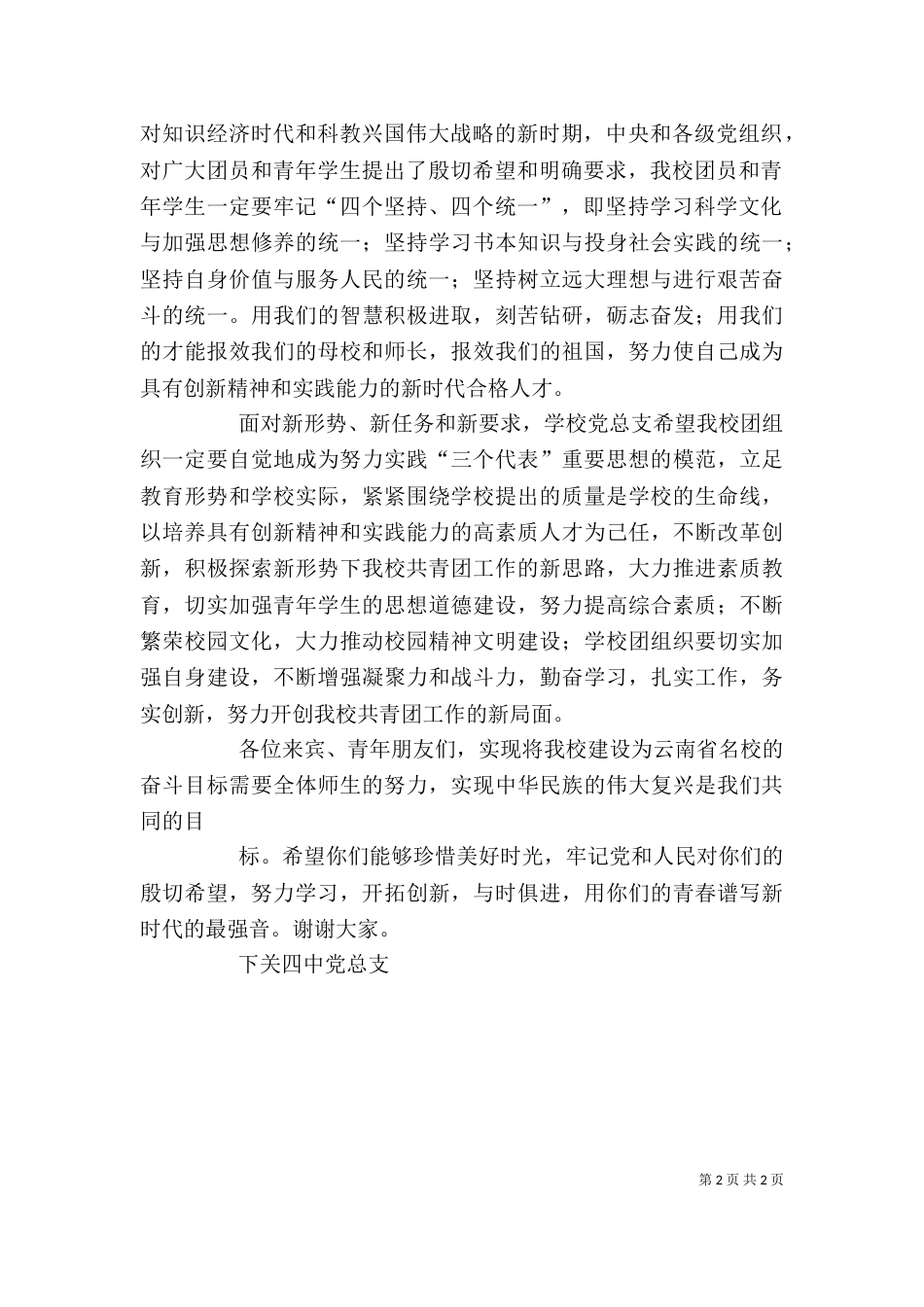 对知识经济时代和科教兴国伟大战略的新时期，中央和各级党组织，对广大团员和青年学生提出了殷切希望和明确要求，我校团员和青年学生一定要牢记“四个坚持、四个统一”，即坚持学习科学文化与加强思想修养的统一；坚持学习书本知识与投身社会实践的统一；坚持自身价值与服务人民的统一；坚持树立远大理想与进行艰苦奋斗的统一。用我们的智慧积极进取，刻苦钻研，砺志奋发；用我们的才能报效我们的母校和师长，报效我们的祖国，努力使自己成为具有创新精神和实践能力的新时代合格人才。

面对新形势、新任务和新要求，学校党总支希望我校团组织一定要自觉地成为努力实践“三个代表”重要思想的模范，立足教育形势和学校实际，紧紧围绕学校提出的质量是学校的生命线，以培养具有创新精神和实践能力的高素质人才为己任，不断改革创新，积极探索新形势下我校共青团工作的新思路，大力推进素质教育，切实加强青年学生的思想道德建设，努力提高综合素质；不断繁荣校园文化，大力推动校园精神文明建设；学校团组织要切实加强自身建设，不断增强凝聚力和战斗力，勤奋学习，扎实工作，务实创新，努力开创我校共青团工作的新局面。

各位来宾、青年朋友们，实现将我校建设为云南省名校的奋斗目标需要全体师生的努力，实现中华民族的伟大复兴是我们共同的目

标。希望你们能够珍惜美好时光，牢记党和人民对你们的殷切希望，努力学习，开拓创新，与时俱进，用你们的青春谱写新时代的最强音。谢谢大家。

下关四中党总支

第 2 页 共 2 页